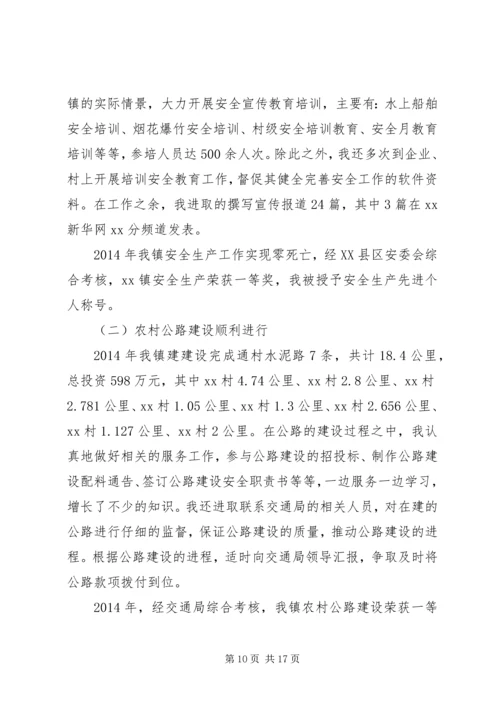 镇的实际情景，大力开展安全宣传教育培训，主要有：水上船舶安全培训、烟花爆竹安全培训、村级安全培训教育、安全月教育培训等等，参培人员达500余人次。除此之外，我还多次到企业、村上开展培训安全教育工作，督促其健全完善安全工作的软件资料。在工作之余，我进取的撰写宣传报道24篇，其中3篇在xx新华网xx分频道发表。

2014年我镇安全生产工作实现零死亡，经XX县区安委会综合考核，xx镇安全生产荣获一等奖，我被授予安全生产先进个人称号。

（二）农村公路建设顺利进行

2014年我镇建建设完成通村水泥路7条，共计18.4公里，总投资598万元，其中xx村4.74公里、xx村2.8公里、xx村2.781公里、xx村1.05公里、xx村1.3公里、xx村2.656公里、xx村1.127公里、xx村2公里。在公路的建设过程之中，我认真地做好相关的服务工作，参与公路建设的招投标、制作公路建设配料通告、签订公路建设安全职责书等等，一边服务一边学习，增长了不少的知识。我还进取联系交通局的相关人员，对在建的公路进行仔细的监督，保证公路建设的质量，推动公路建设的进程。根据公路建设的进程，适时向交通局领导汇报，争取及时将公路款项拨付到位。

2014年，经交通局综合考核，我镇农村公路建设荣获一等

第10页 共17页